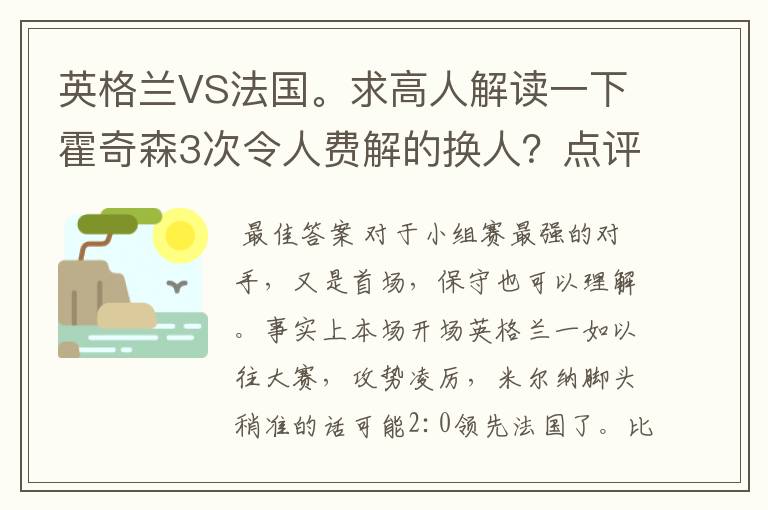 英格兰VS法国。求高人解读一下霍奇森3次令人费解的换人？点评

最佳答案 对于小组赛最强的对手，又是首场，保守也可以理解。事实上本场开场英格兰一如以往大赛，攻势凌厉，米尔纳脚头稍准的话可能2：0领先法国了。比